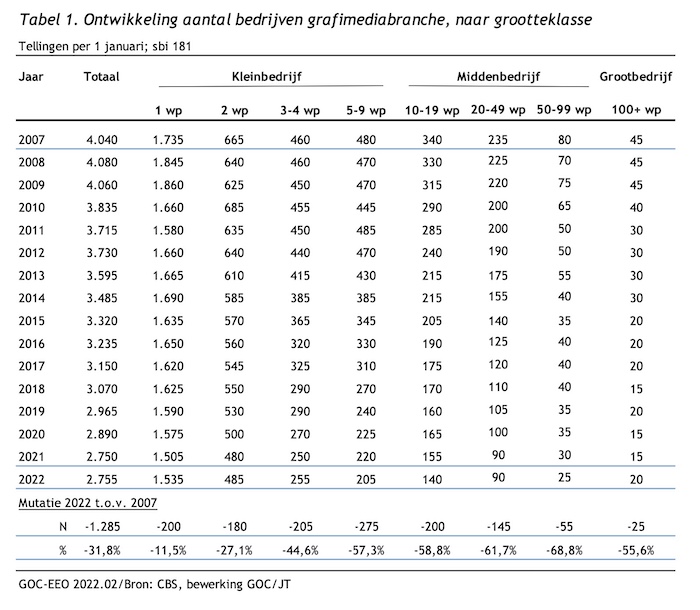 Tabel 1. Ontwikkeling aantal bedrijven grafimediabranche, naar grootteklasse

Tellingen per 1 januari; sbi 181

| Jaar | Totaal | Kleinbedrijf | | | | Middenbedrijf | | | Grootbedrijf |
|---|---|---|---|---|---|---|---|---|---|
| | | 1 wp | 2 wp | 3-4 wp | 5-9 wp | 10-19 wp | 20-49 wp | 50-99 wp | 100+ wp |
| 2007 | 4.040 | 1.735 | 665 | 460 | 480 | 340 | 235 | 80 | 45 |
| 2008 | 4.080 | 1.845 | 640 | 460 | 470 | 330 | 225 | 70 | 45 |
| 2009 | 4.060 | 1.860 | 625 | 450 | 470 | 315 | 220 | 75 | 45 |
| 2010 | 3.835 | 1.660 | 685 | 455 | 445 | 290 | 200 | 65 | 40 |
| 2011 | 3.715 | 1.580 | 635 | 450 | 485 | 285 | 200 | 50 | 30 |
| 2012 | 3.730 | 1.660 | 640 | 440 | 470 | 240 | 190 | 50 | 30 |
| 2013 | 3.595 | 1.665 | 610 | 415 | 430 | 215 | 175 | 55 | 30 |
| 2014 | 3.485 | 1.690 | 585 | 385 | 385 | 215 | 155 | 40 | 30 |
| 2015 | 3.320 | 1.635 | 570 | 365 | 345 | 205 | 140 | 35 | 20 |
| 2016 | 3.235 | 1.650 | 560 | 320 | 330 | 190 | 125 | 40 | 20 |
| 2017 | 3.150 | 1.620 | 545 | 325 | 310 | 175 | 120 | 40 | 20 |
| 2018 | 3.070 | 1.625 | 550 | 290 | 270 | 170 | 110 | 40 | 15 |
| 2019 | 2.965 | 1.590 | 530 | 290 | 240 | 160 | 105 | 35 | 20 |
| 2020 | 2.890 | 1.575 | 500 | 270 | 225 | 165 | 100 | 35 | 15 |
| 2021 | 2.750 | 1.505 | 480 | 250 | 220 | 155 | 90 | 30 | 15 |
| 2022 | 2.755 | 1.535 | 485 | 255 | 205 | 140 | 90 | 25 | 20 |
| Mutatie 2022 t.o.v. 2007 | | | | | | | | | |
| N | -1.285 | -200 | -180 | -205 | -275 | -200 | -145 | -55 | -25 |
| % | -31,8% | -11,5% | -27,1% | -44,6% | -57,3% | -58,8% | -61,7% | -68,8% | -55,6% |

GOC-EEO 2022.02/Bron: CBS, bewerking GOC/JT